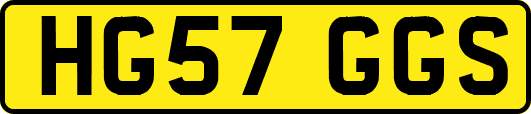 HG57 GGS